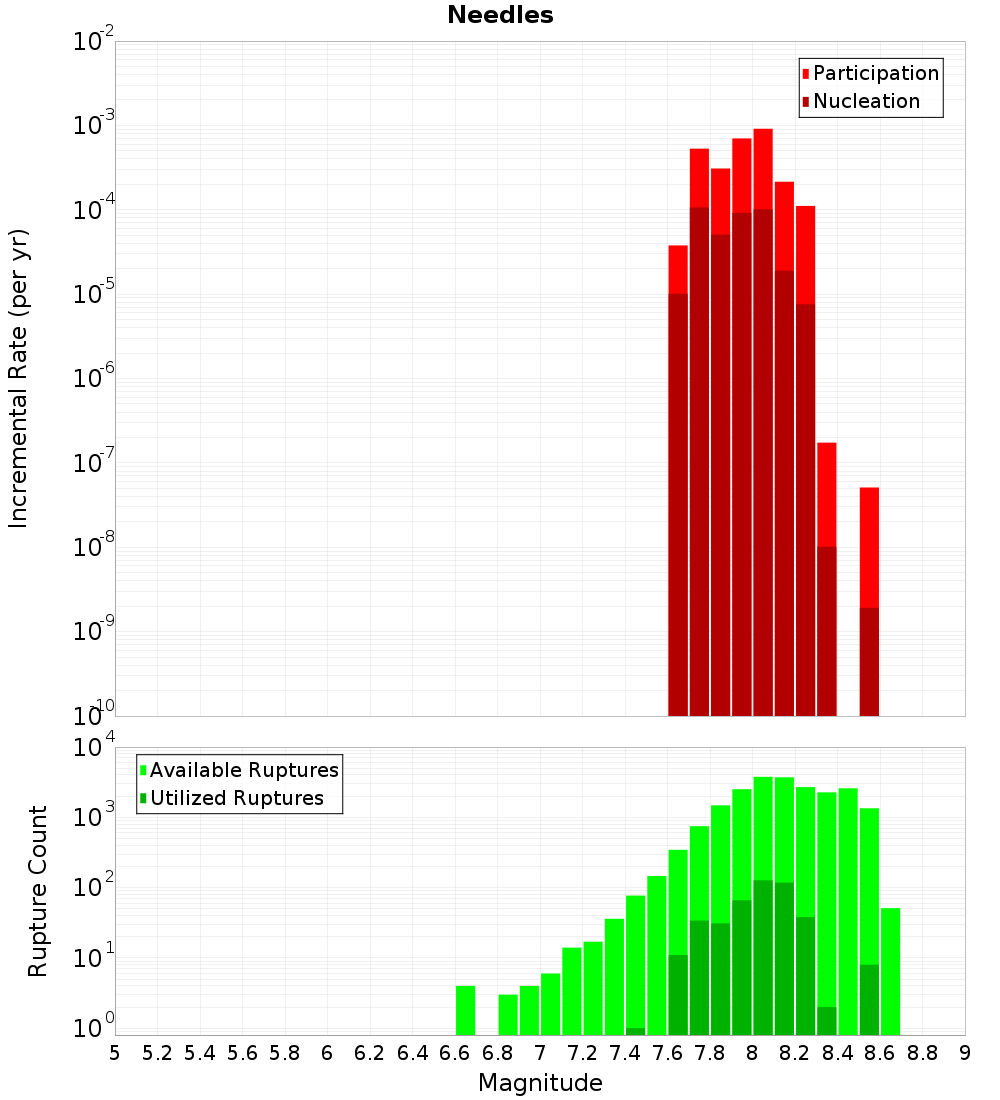 Needles

Participation
Nucleation

Incremental Rate (per yr)

$10^{-2}$
$10^{-3}$
$10^{-4}$
$10^{-5}$
$10^{-6}$
$10^{-7}$
$10^{-8}$
$10^{-9}$
$10^{-10}$

Available Ruptures
Utilized Ruptures

Rupture Count

$10^{4}$
$10^{3}$
$10^{2}$
$10^{1}$
$10^{0}$

5 5.2 5.4 5.6 5.8 6 6.2 6.4 6.6 6.8 7 7.2 7.4 7.6 7.8 8 8.2 8.4 8.6 8.8 9

Magnitude